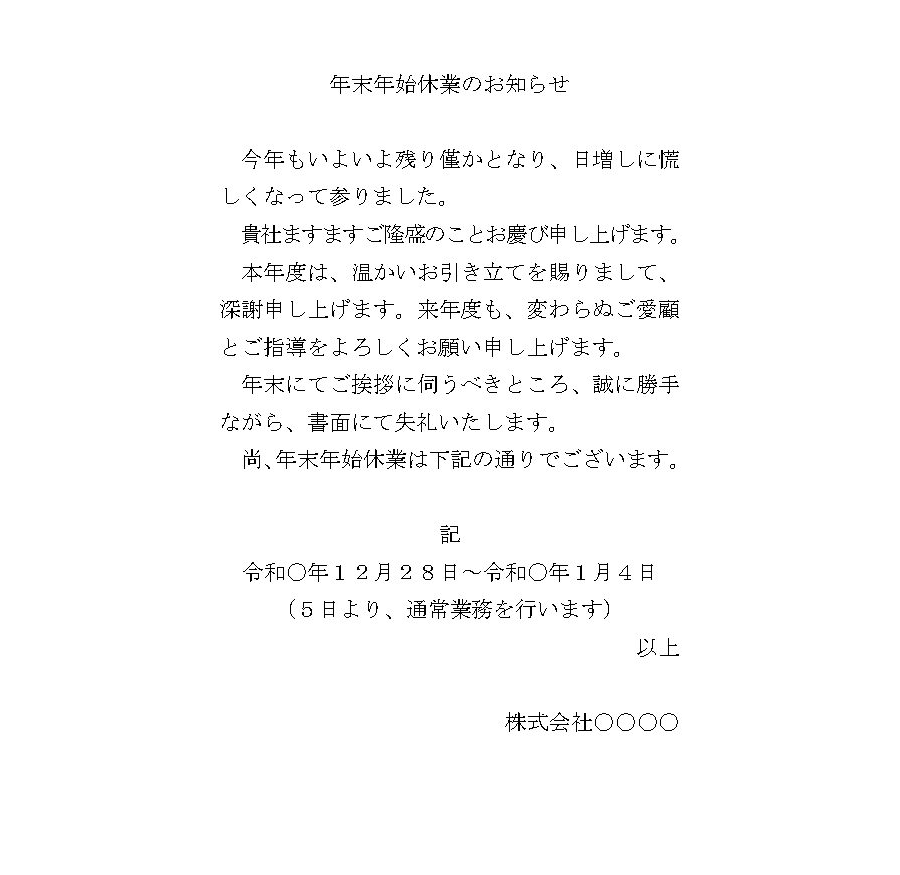 年末年始休業のお知らせ

今年もいよいよ残り僅かとなり、日増しに慌しくなって参りました。

貴社ますますご隆盛のことお慶び申し上げます。

本年度は、温かいお引き立てを賜りまして、深謝申し上げます。来年度も、変わらぬご愛顧とご指導をよろしくお願い申し上げます。

年末にてご挨拶に伺うべきところ、誠に勝手ながら、書面にて失礼いたします。

尚、年末年始休業は下記の通りでございます。

記

令和○年１２月２８日～令和○年１月４日

（５日より、通常業務を行います）

以上

株式会社○○○○